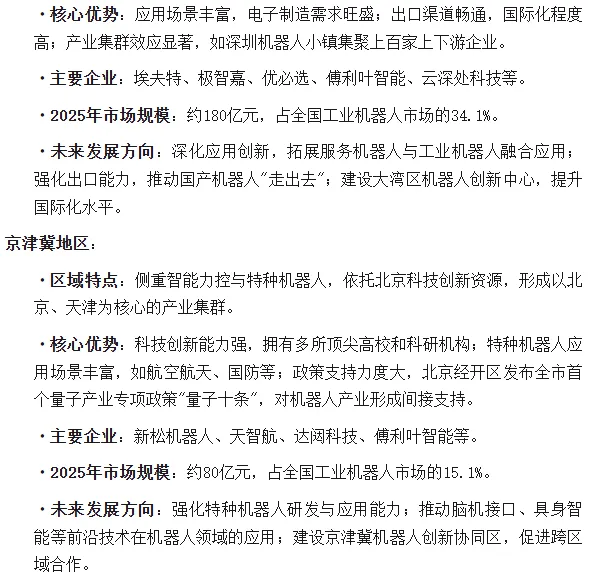 ·核心优势：应用场景丰富，电子制造需求旺盛；出口渠道畅通，国际化程度高；产业集群效应显著，如深圳机器人小镇集聚上百家上下游企业。

·主要企业：埃夫特、极智嘉、优必选、傅利叶智能、云深处科技等。

·2025年市场规模：约180亿元，占全国工业机器人市场的34.1%。

·未来发展方向：深化应用创新，拓展服务机器人与工业机器人融合应用；强化出口能力，推动国产机器人"走出去"；建设大湾区机器人创新中心，提升国际化水平。

京津冀地区：

·区域特点：侧重智能力控与特种机器人，依托北京科技创新资源，形成以北京、天津为核心的产业集群。

·核心优势：科技创新能力强，拥有多所顶尖高校和科研机构；特种机器人应用场景丰富，如航空航天、国防等；政策支持力度大，北京经开区发布全市首个量子产业专项政策"量子十条"，对机器人产业形成间接支持。

·主要企业：新松机器人、天智航、达闼科技、傅利叶智能等。

·2025年市场规模：约80亿元，占全国工业机器人市场的15.1%。

·未来发展方向：强化特种机器人研发与应用能力；推动脑机接口、具身智能等前沿技术在机器人领域的应用；建设京津冀机器人创新协同区，促进跨区域合作。